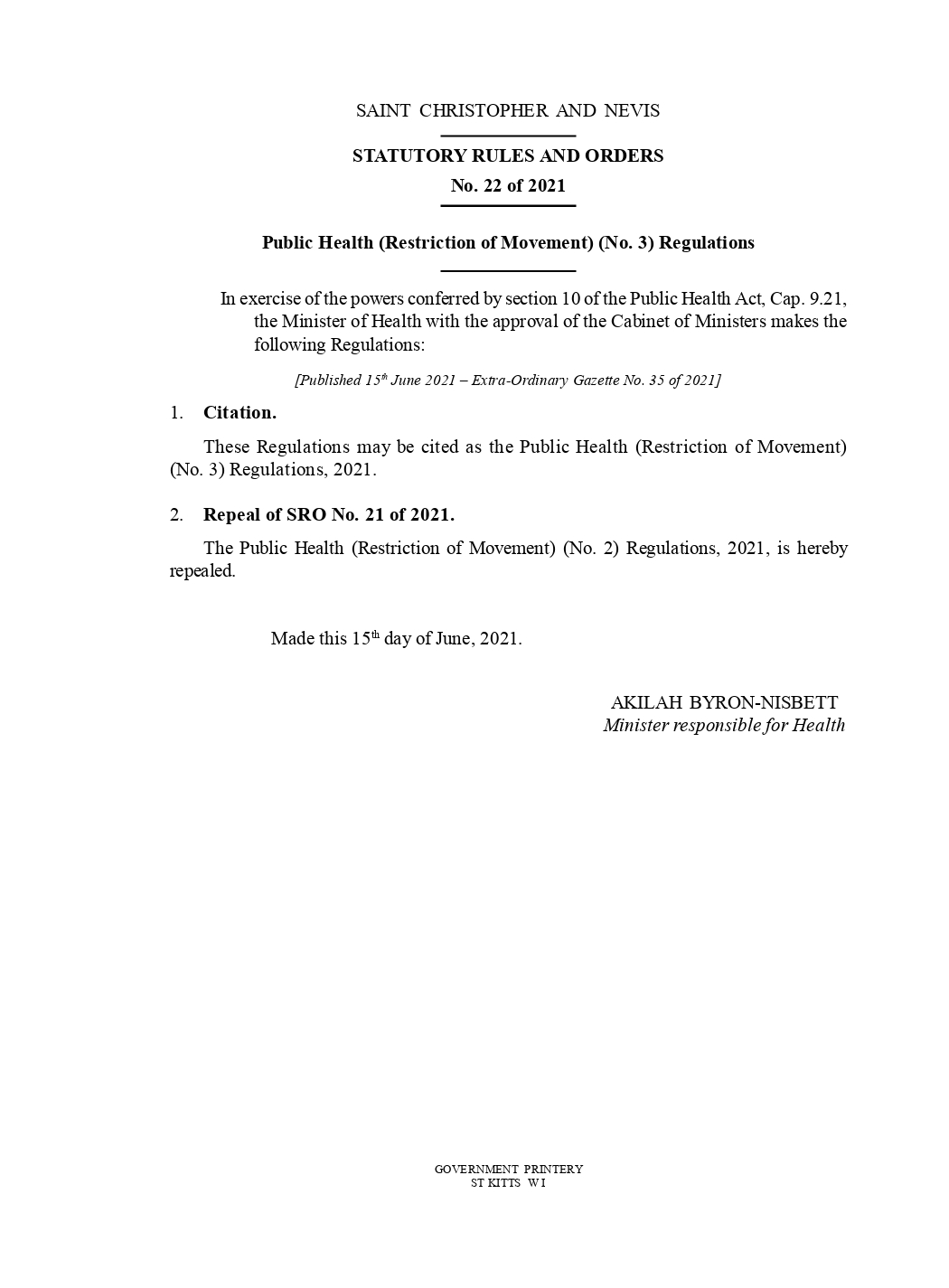 SAINT CHRISTOPHER AND NEVIS

STATUTORY RULES AND ORDERS

No. 22 of 2021

Public Health (Restriction of Movement) (No. 3) Regulations

In exercise of the powers conferred by section 10 of the Public Health Act, Cap. 9.21, the Minister of Health with the approval of the Cabinet of Ministers makes the following Regulations:

[Published 15$^{th}$ June 2021 – Extra-Ordinary Gazette No. 35 of 2021]

1. Citation.

These Regulations may be cited as the Public Health (Restriction of Movement) (No. 3) Regulations, 2021.

2. Repeal of SRO No. 21 of 2021.

The Public Health (Restriction of Movement) (No. 2) Regulations, 2021, is hereby repealed.

Made this 15$^{th}$ day of June, 2021.

AKILAH BYRON-NISBETT
Minister responsible for Health

GOVERNMENT PRINTERY
ST KITTS W I